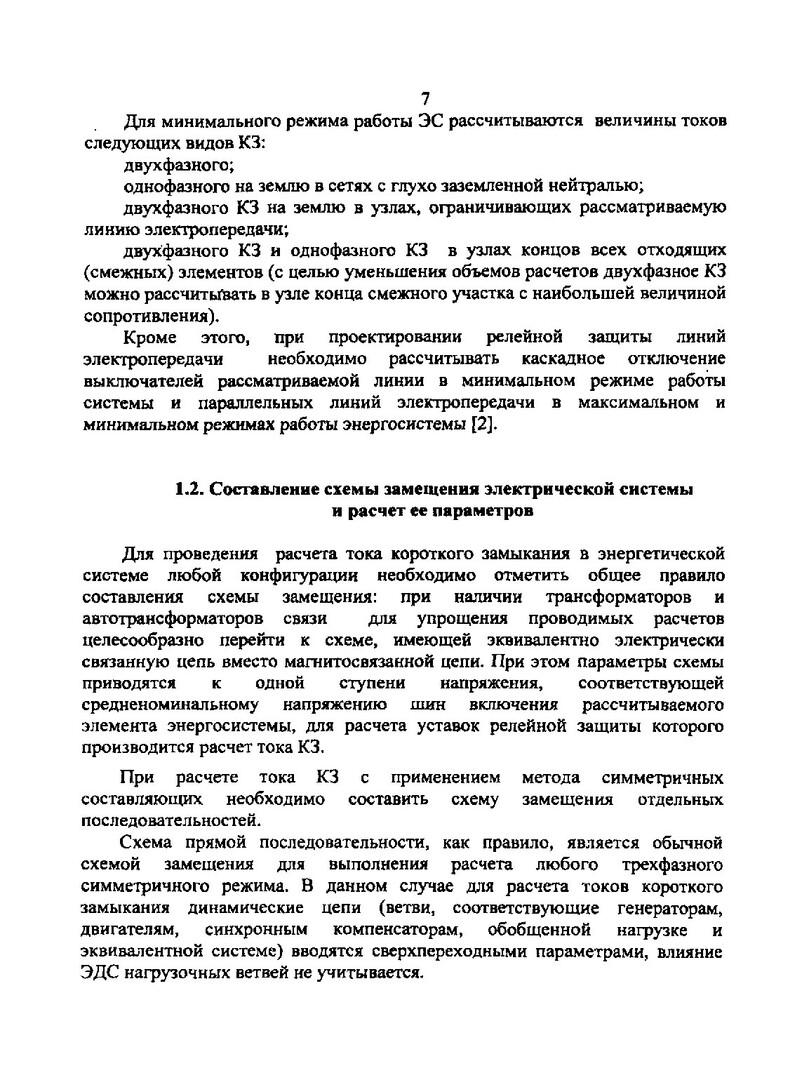 7

Для минимального режима работы ЭС рассчитываются величины токов следующих видов КЗ:

двухфазного;

однофазного на землю в сетях с глухо заземленной нейтралью;

двухфазного КЗ на землю в узлах, ограничивающих рассматриваемую линию электропередачи;

двухфазного КЗ и однофазного КЗ в узлах концов всех отходящих (смежных) элементов (с целью уменьшения объемов расчетов двухфазное КЗ можно рассчитывать в узле конца смежного участка с наибольшей величиной сопротивления).

Кроме этого, при проектировании релейной защиты линий электропередачи необходимо рассчитывать каскадное отключение выключателей рассматриваемой линии в минимальном режиме работы системы и параллельных линий электропередачи в максимальном и минимальном режимах работы энергосистемы [2].

1.2. Составление схемы замещения электрической системы и расчет ее параметров

Для проведения расчета тока короткого замыкания в энергетической системе любой конфигурации необходимо отметить общее правило составления схемы замещения: при наличии трансформаторов и автотрансформаторов связи для упрощения проводимых расчетов целесообразно перейти к схеме, имеющей эквивалентно электрически связанную цепь вместо магнитосвязанной цепи. При этом параметры схемы приводятся к одной ступени напряжения, соответствующей средненоминальному напряжению шин включения рассчитываемого элемента энергосистемы, для расчета уставок релейной защиты которого производится расчет тока КЗ.

При расчете тока КЗ с применением метода симметричных составляющих необходимо составить схему замещения отдельных последовательностей.

Схема прямой последовательности, как правило, является обычной схемой замещения для выполнения расчета любого трехфазного симметричного режима. В данном случае для расчета токов короткого замыкания динамические цепи (ветви, соответствующие генераторам, двигателям, синхронным компенсаторам, обобщенной нагрузке и эквивалентной системе) вводятся сверхпереходными параметрами, влияние ЭДС нагрузочных ветвей не учитывается.